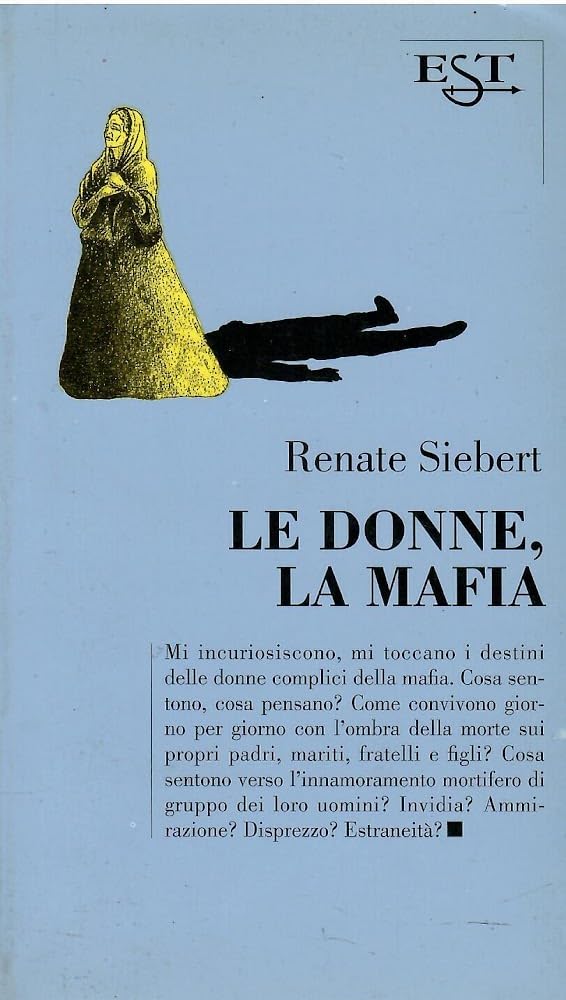 EST

Renate Siebert

LE DONNE, LA MAFIA

Mi incuriosiscono, mi toccano i destini delle donne complici della mafia. Cosa sentono, cosa pensano? Come convivono giorno per giorno con l'ombra della morte sui propri padri, mariti, fratelli e figli? Cosa sentono verso l'innamoramento mortifero di gruppo dei loro uomini? Invidia? Ammirazione? Disprezzo? Estraneità? ■